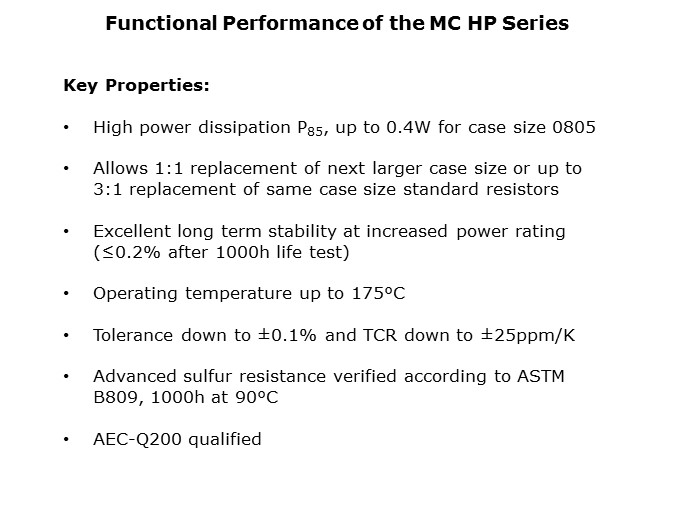 Functional Performance of the MC HP Series

Key Properties:

• High power dissipation $P_{85}$, up to 0.4W for case size 0805

• Allows 1:1 replacement of next larger case size or up to 3:1 replacement of same case size standard resistors

• Excellent long term stability at increased power rating (≤0.2% after 1000h life test)

• Operating temperature up to 175ºC

• Tolerance down to ±0.1% and TCR down to ±25ppm/K

• Advanced sulfur resistance verified according to ASTM B809, 1000h at 90ºC

• AEC-Q200 qualified